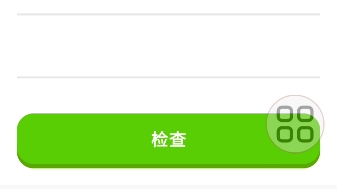 检查